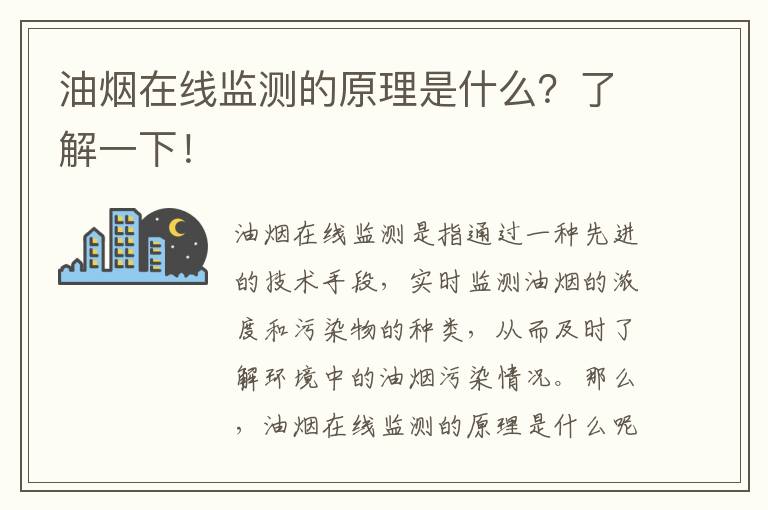 油烟在线监测的原理是什么？了解一下！

油烟在线监测是指通过一种先进的技术手段，实时监测油烟的浓度和污染物的种类，从而及时了解环境中的油烟污染情况。那么，油烟在线监测的原理是什么呢